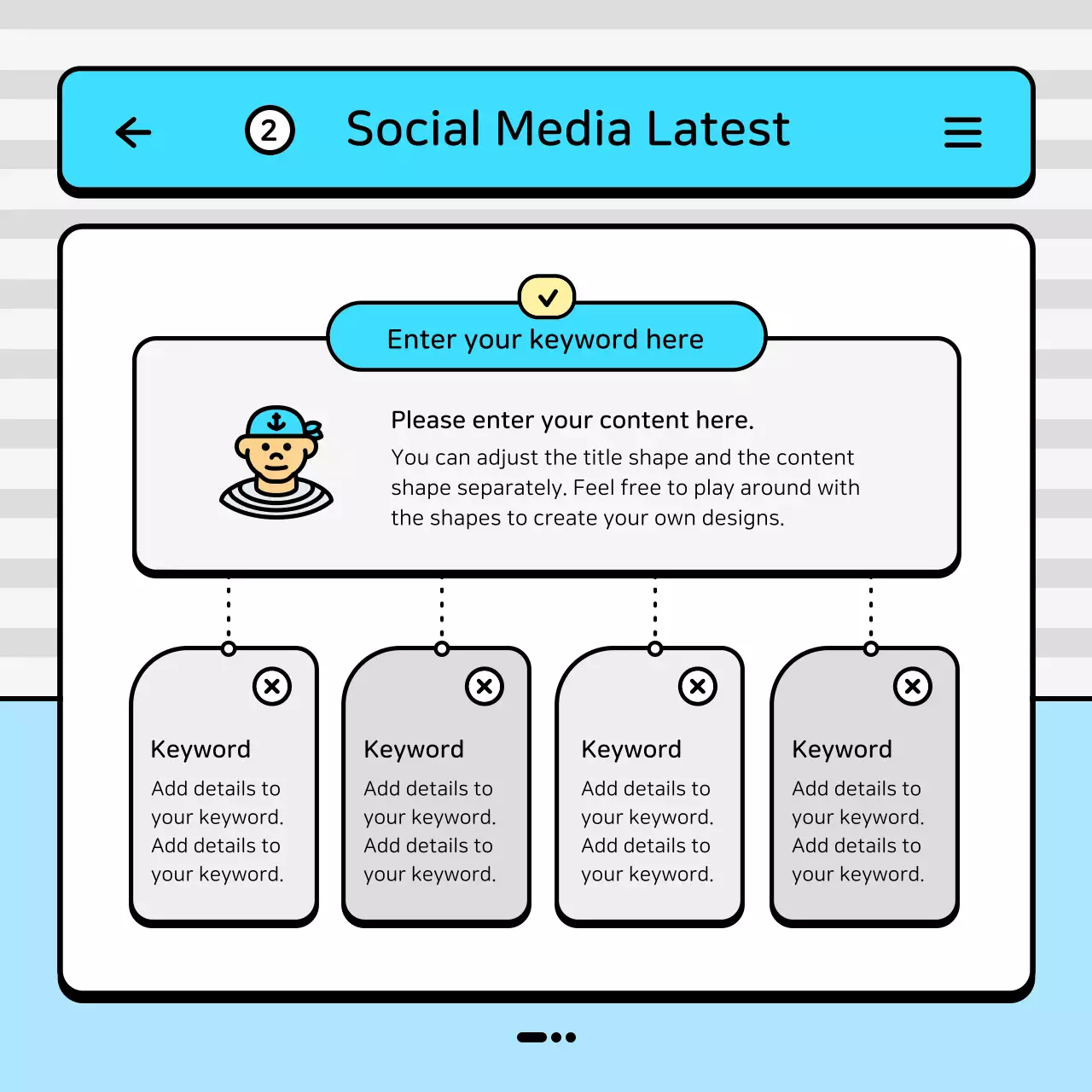 2 Social Media Latest

Enter your keyword here

Please enter your content here.
You can adjust the title shape and the content shape separately. Feel free to play around with the shapes to create your own designs.

Keyword
Add details to your keyword. Add details to your keyword.

Keyword
Add details to your keyword. Add details to your keyword.

Keyword
Add details to your keyword. Add details to your keyword.

Keyword
Add details to your keyword. Add details to your keyword.